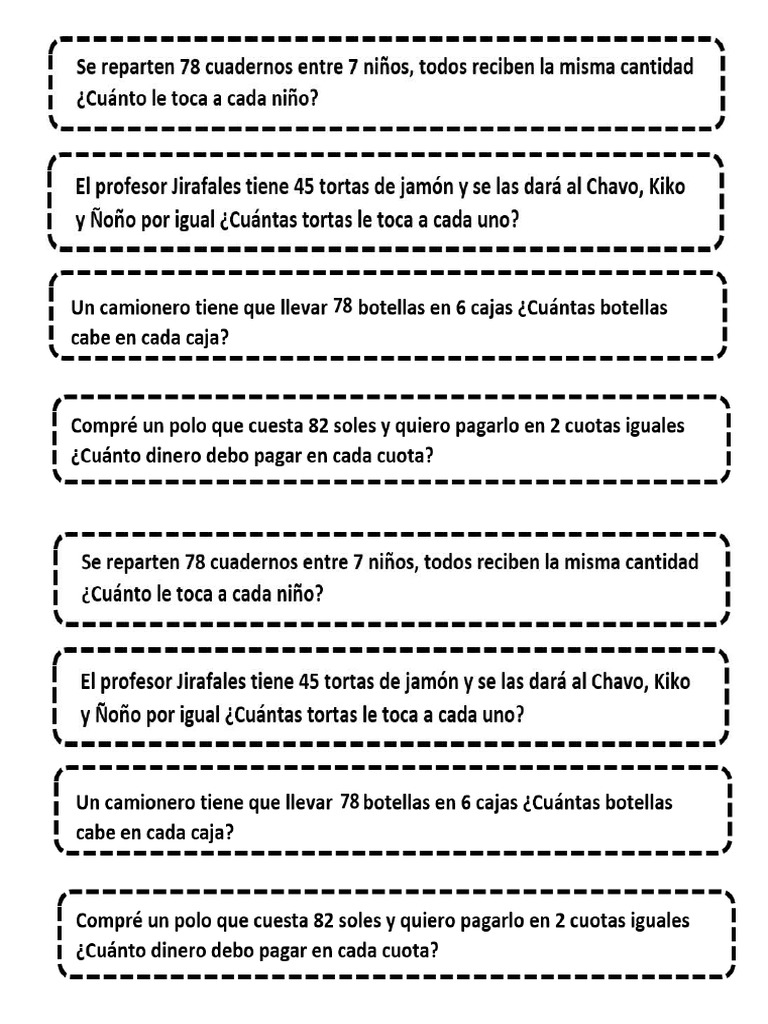 Se reparten 78 cuadernos entre 7 niños, todos reciben la misma cantidad ¿Cuánto le toca a cada niño?

El profesor Jirafales tiene 45 tortas de jamón y se las dará al Chavo, Kiko y Ñoño por igual ¿Cuántas tortas le toca a cada uno?

Un camionero tiene que llevar 78 botellas en 6 cajas ¿Cuántas botellas cabe en cada caja?

Compré un polo que cuesta 82 soles y quiero pagarlo en 2 cuotas iguales ¿Cuánto dinero debo pagar en cada cuota?

Se reparten 78 cuadernos entre 7 niños, todos reciben la misma cantidad ¿Cuánto le toca a cada niño?

El profesor Jirafales tiene 45 tortas de jamón y se las dará al Chavo, Kiko y Ñoño por igual ¿Cuántas tortas le toca a cada uno?

Un camionero tiene que llevar 78 botellas en 6 cajas ¿Cuántas botellas cabe en cada caja?

Compré un polo que cuesta 82 soles y quiero pagarlo en 2 cuotas iguales ¿Cuánto dinero debo pagar en cada cuota?